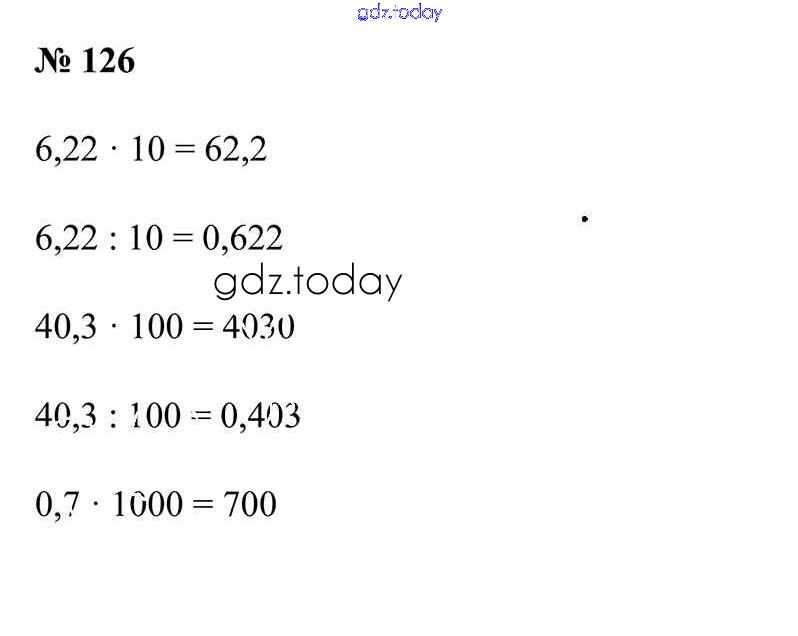 № 126

$6,22 \cdot 10 = 62,2$

$6,22 : 10 = 0,622$

$40,3 \cdot 100 = 4030$

$40,3 : 100 = 0,403$

$0,7 \cdot 1000 = 700$

gdz.today